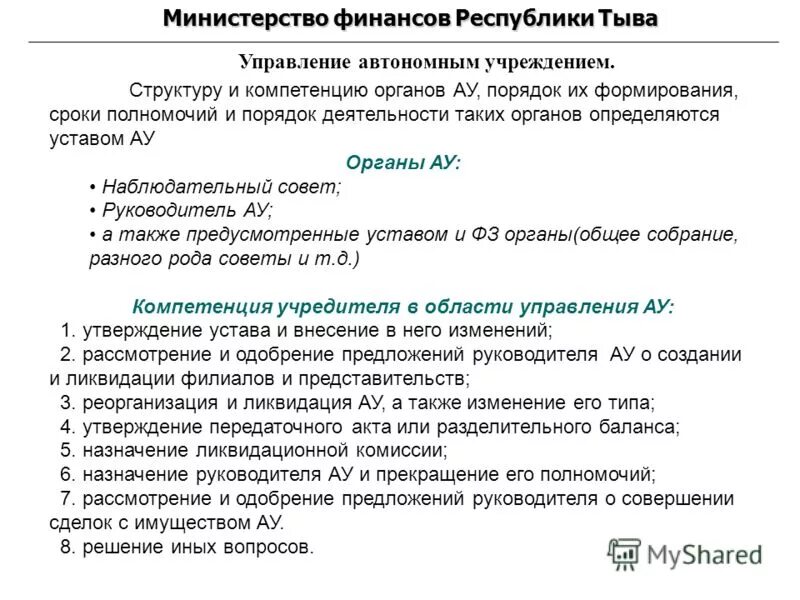 Министерство финансов Республики Тыва

Управление автономным учреждением.

Структуру и компетенцию органов АУ, порядок их формирования, сроки полномочий и порядок деятельности таких органов определяются уставом АУ

Органы АУ:

• Наблюдательный совет;
• Руководитель АУ;
• а также предусмотренные уставом и ФЗ органы(общее собрание, разного рода советы и т.д.)

Компетенция учредителя в области управления АУ:

1. утверждение устава и внесение в него изменений;
2. рассмотрение и одобрение предложений руководителя АУ о создании и ликвидации филиалов и представительств;
3. реорганизация и ликвидация АУ, а также изменение его типа;
4. утверждение передаточного акта или разделительного баланса;
5. назначение ликвидационной комиссии;
6. назначение руководителя АУ и прекращение его полномочий;
7. рассмотрение и одобрение предложений руководителя о совершении сделок с имуществом АУ.
8. решение иных вопросов.

MyShared